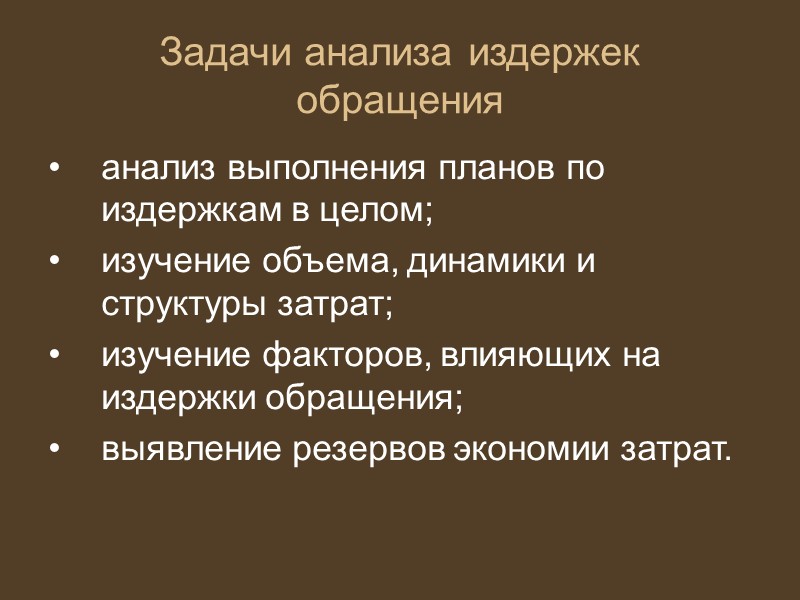 Задачи анализа издержек обращения

• анализ выполнения планов по издержкам в целом;
• изучение объема, динамики и структуры затрат;
• изучение факторов, влияющих на издержки обращения;
• выявление резервов экономии затрат.